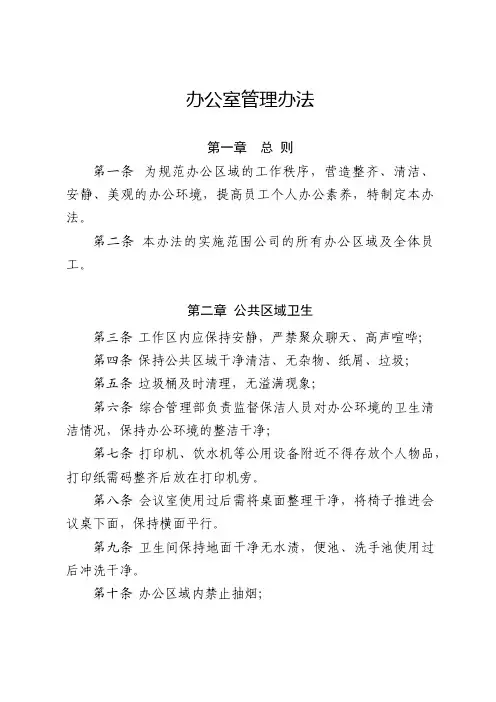 办公室管理办法

第一章　总 则

第一条 为规范办公区域的工作秩序，营造整齐、清洁、安静、美观的办公环境，提高员工个人办公素养，特制定本办法。

第二条 本办法的实施范围公司的所有办公区域及全体员工。

第二章 公共区域卫生

第三条 工作区内应保持安静，严禁聚众聊天、高声喧哗;

第四条 保持公共区域干净清洁、无杂物、纸屑、垃圾;

第五条 垃圾桶及时清理，无溢满现象;

第六条 综合管理部负责监督保洁人员对办公环境的卫生清洁情况，保持办公环境的整洁干净;

第七条 打印机、饮水机等公用设备附近不得存放个人物品，打印纸需码整齐后放在打印机旁。

第八条 会议室使用过后需将桌面整理干净，将椅子推进会议桌下面，保持横面平行。

第九条 卫生间保持地面干净无水渍，便池、洗手池使用过后冲洗干净。

第十条 办公区域内禁止抽烟;